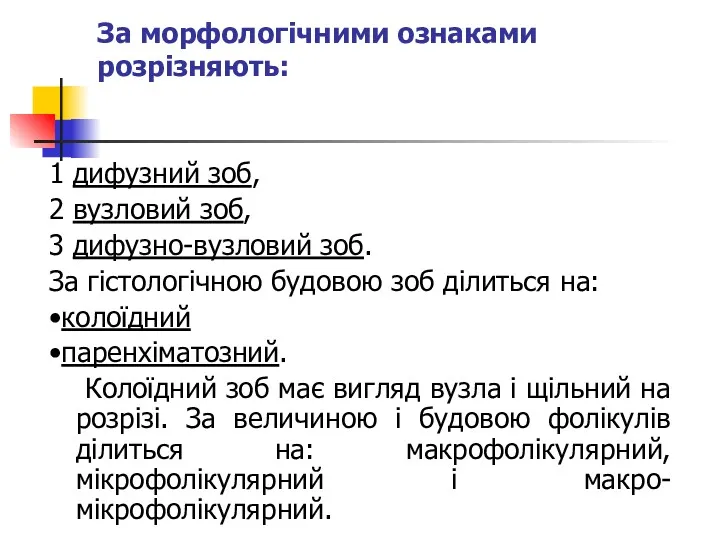 За морфологічними ознаками розрізняють:

1 дифузний зоб,
2 вузловий зоб,
3 дифузно-вузловий зоб.
За гістологічною будовою зоб ділиться на:
•колоїдний
•паренхіматозний.

Колоїдний зоб має вигляд вузла і щільний на розрізі. За величиною і будовою фолікулів ділиться на: макрофолікулярний, мікрофолікулярний і макро-мікрофолікулярний.